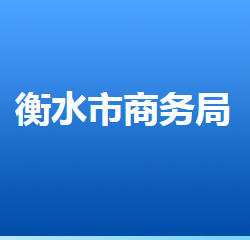 衡水市商务局